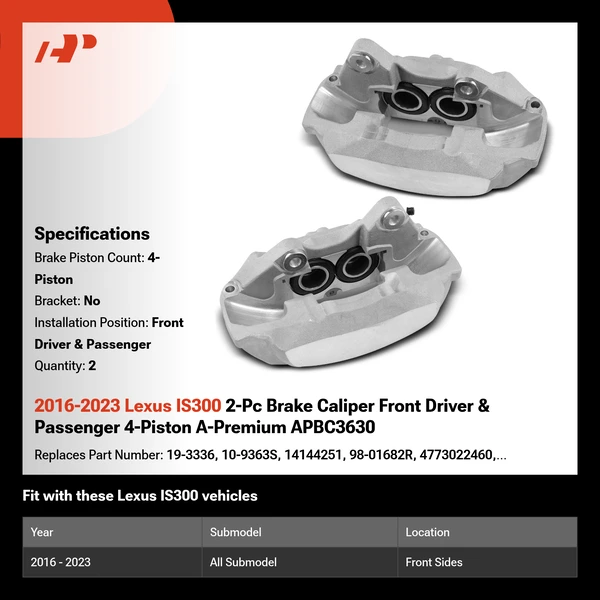 Specifications
Brake Piston Count: 4-Piston
Bracket: No
Installation Position: Front Driver & Passenger
Quantity: 2

2016-2023 Lexus IS300 2-Pc Brake Caliper Front Driver & Passenger 4-Piston A-Premium APBC3630

Replaces Part Number: 19-3336, 10-9363S, 14144251, 98-01682R, 4773022460,...

Fit with these Lexus IS300 vehicles

| Year | Submodel | Location |
|---|---|---|
| 2016 - 2023 | All Submodel | Front Sides |